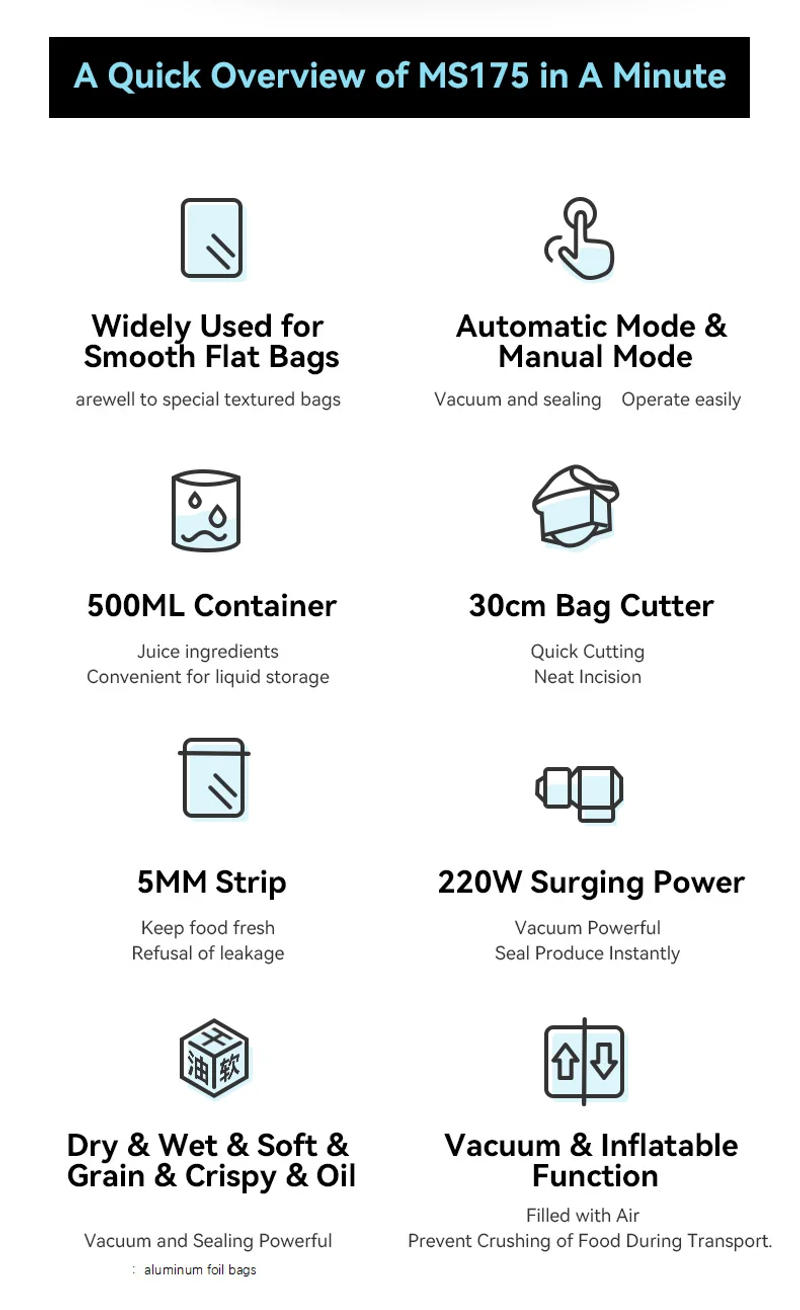 A Quick Overview of MS175 in A Minute

Widely Used for Smooth Flat Bags

arewell to special textured bags

Automatic Mode & Manual Mode

Vacuum and sealing Operate easily

500ML Container

Juice ingredients
Convenient for liquid storage

30cm Bag Cutter

Quick Cutting
Neat Incision

5MM Strip

Keep food fresh
Refusal of leakage

220W Surging Power

Vacuum Powerful
Seal Produce Instantly

干
油 软

Dry & Wet & Soft & Grain & Crispy & Oil

Vacuum and Sealing Powerful
: aluminum foil bags

Vacuum & Inflatable Function

Filled with Air
Prevent Crushing of Food During Transport.